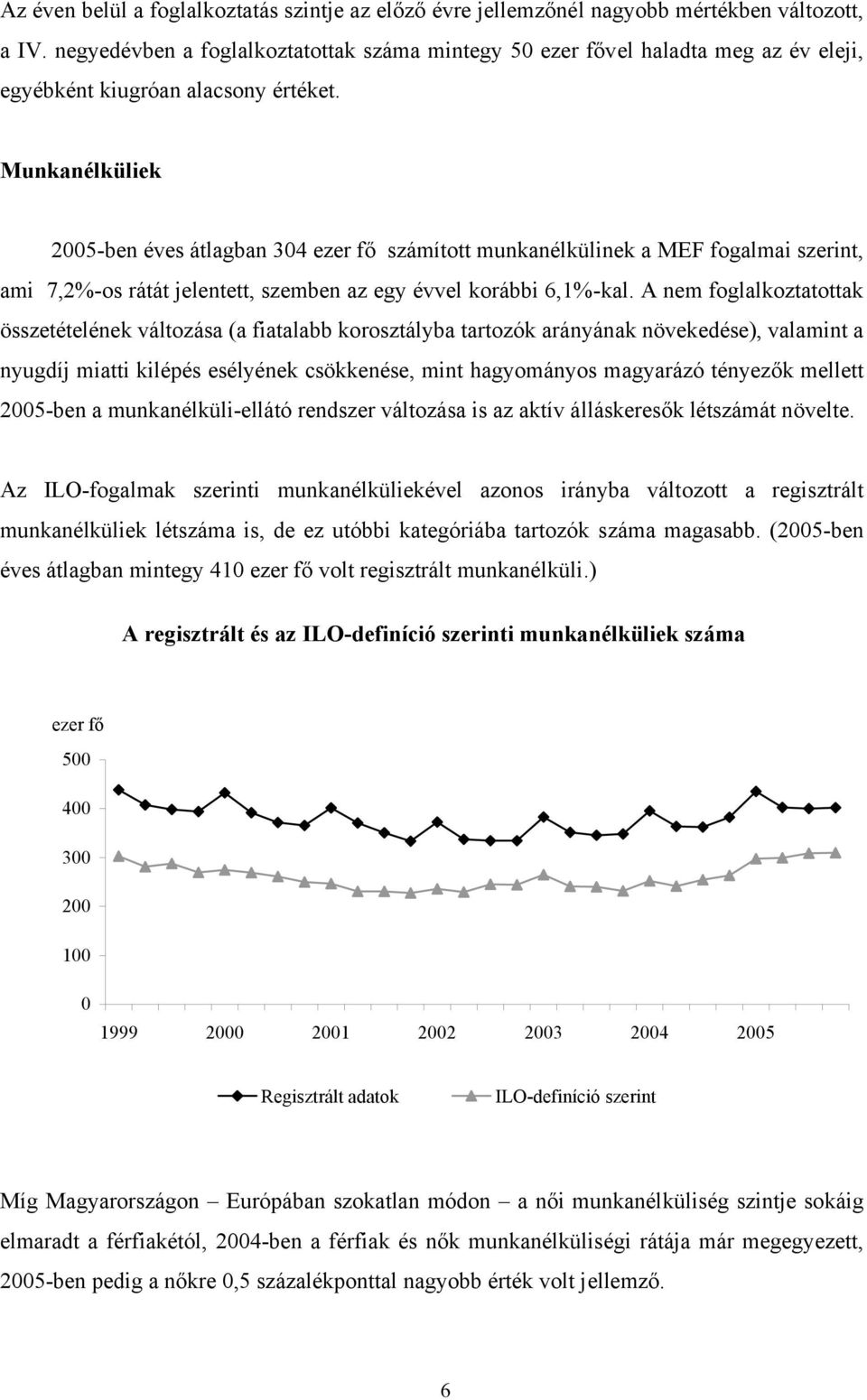 Az éven belül a foglalkoztatás szintje az előző évre jellemzőnél nagyobb mértékben változott, a IV. negyedévben a foglalkoztatottak száma mintegy 50 ezer fővel haladta meg az év eleji, egyébként kiugróan alacsony értéket.

Munkanélküliek

2005-ben éves átlagban 304 ezer fő számított munkanélkülinek a MEF fogalmai szerint, ami 7,2%-os rátát jelentett, szemben az egy évvel korábbi 6,1%-kal. A nem foglalkoztatottak összetételének változása (a fiatalabb korosztályba tartozók arányának növekedése), valamint a nyugdíj miatti kilépés esélyének csökkenése, mint hagyományos magyarázó tényezők mellett 2005-ben a munkanélküli-ellátó rendszer változása is az aktív álláskeresők létszámát növelte.

Az ILO-fogalmak szerinti munkanélküliekével azonos irányba változott a regisztrált munkanélküliek létszáma is, de ez utóbbi kategóriába tartozók száma magasabb. (2005-ben éves átlagban mintegy 410 ezer fő volt regisztrált munkanélküli.)

A regisztrált és az ILO-definíció szerinti munkanélküliek száma

ezer fő

500

400

300

200

100

0

1999 2000 2001 2002 2003 2004 2005

Regisztrált adatok ILO-definíció szerint

Míg Magyarországon – Európában szokatlan módon – a női munkanélküliség szintje sokáig elmaradt a férfiakétól, 2004-ben a férfiak és nők munkanélküliségi rátája már megegyezett, 2005-ben pedig a nőkre 0,5 százalékponttal nagyobb érték volt jellemző.

6